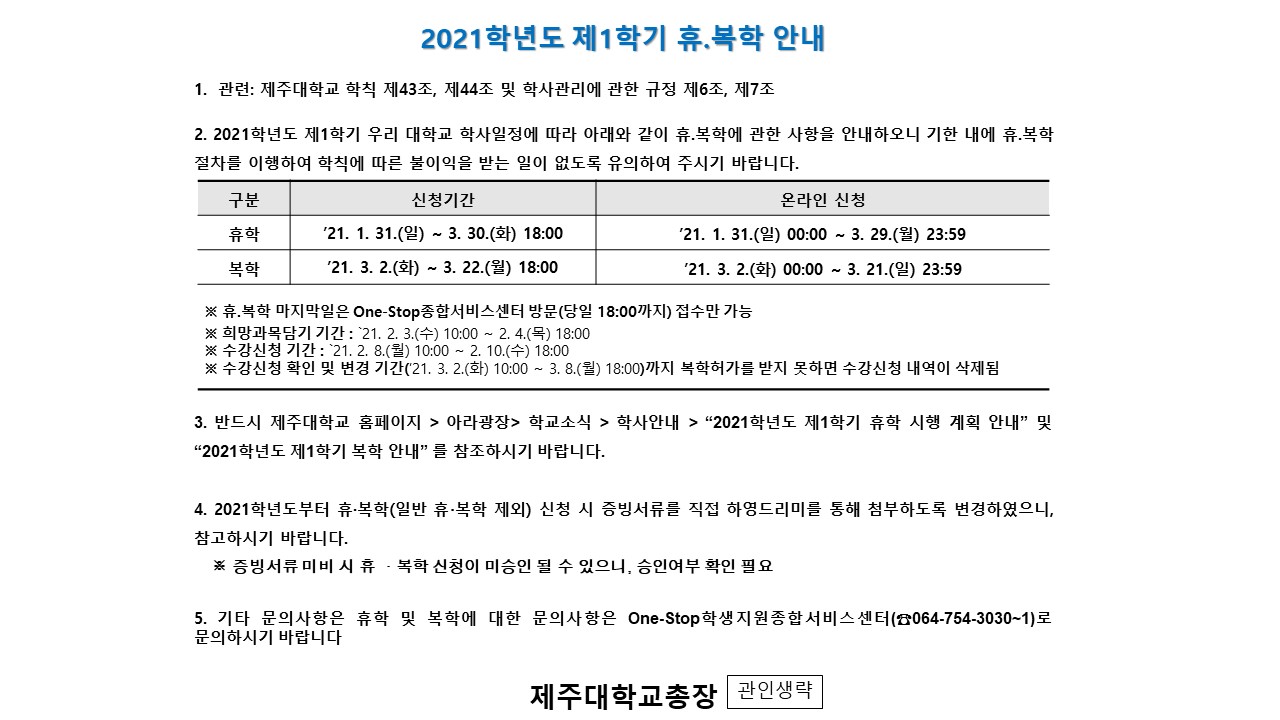 2021학년도 제1학기 휴.복학 안내

1. 관련: 제주대학교 학칙 제43조, 제44조 및 학사관리에 관한 규정 제6조, 제7조

2. 2021학년도 제1학기 우리 대학교 학사일정에 따라 아래와 같이 휴.복학에 관한 사항을 안내하오니 기한 내에 휴.복학 절차를 이행하여 학칙에 따른 불이익을 받는 일이 없도록 유의하여 주시기 바랍니다.

| 구분 | 신청기간 | 온라인 신청 |
|---|---|---|
| 휴학 | ’21. 1. 31.(일) ~ 3. 30.(화) 18:00 | ’21. 1. 31.(일) 00:00 ~ 3. 29.(월) 23:59 |
| 복학 | ’21. 3. 2.(화) ~ 3. 22.(월) 18:00 | ’21. 3. 2.(화) 00:00 ~ 3. 21.(일) 23:59 |

※ 휴.복학 마지막일은 One-Stop종합서비스센터 방문(당일 18:00까지) 접수만 가능
※ 희망과목담기 기간 : `21. 2. 3.(수) 10:00 ~ 2. 4.(목) 18:00
※ 수강신청 기간 : `21. 2. 8.(월) 10:00 ~ 2. 10.(수) 18:00
※ 수강신청 확인 및 변경 기간(‘21. 3. 2.(화) 10:00 ~ 3. 8.(월) 18:00)까지 복학허가를 받지 못하면 수강신청 내역이 삭제됨

3. 반드시 제주대학교 홈페이지 > 아라광장> 학교소식 > 학사안내 > “2021학년도 제1학기 휴학 시행 계획 안내” 및 “2021학년도 제1학기 복학 안내” 를 참조하시기 바랍니다.

4. 2021학년도부터 휴·복학(일반 휴·복학 제외) 신청 시 증빙서류를 직접 하영드리미를 통해 첨부하도록 변경하였으니, 참고하시기 바랍니다.
※ 증빙서류 미비 시 휴 · 복학 신청이 미승인 될 수 있으니, 승인여부 확인 필요

5. 기타 문의사항은 휴학 및 복학에 대한 문의사항은 One-Stop학생지원종합서비스센터(☎064-754-3030~1)로 문의하시기 바랍니다

제주대학교총장 관인생략